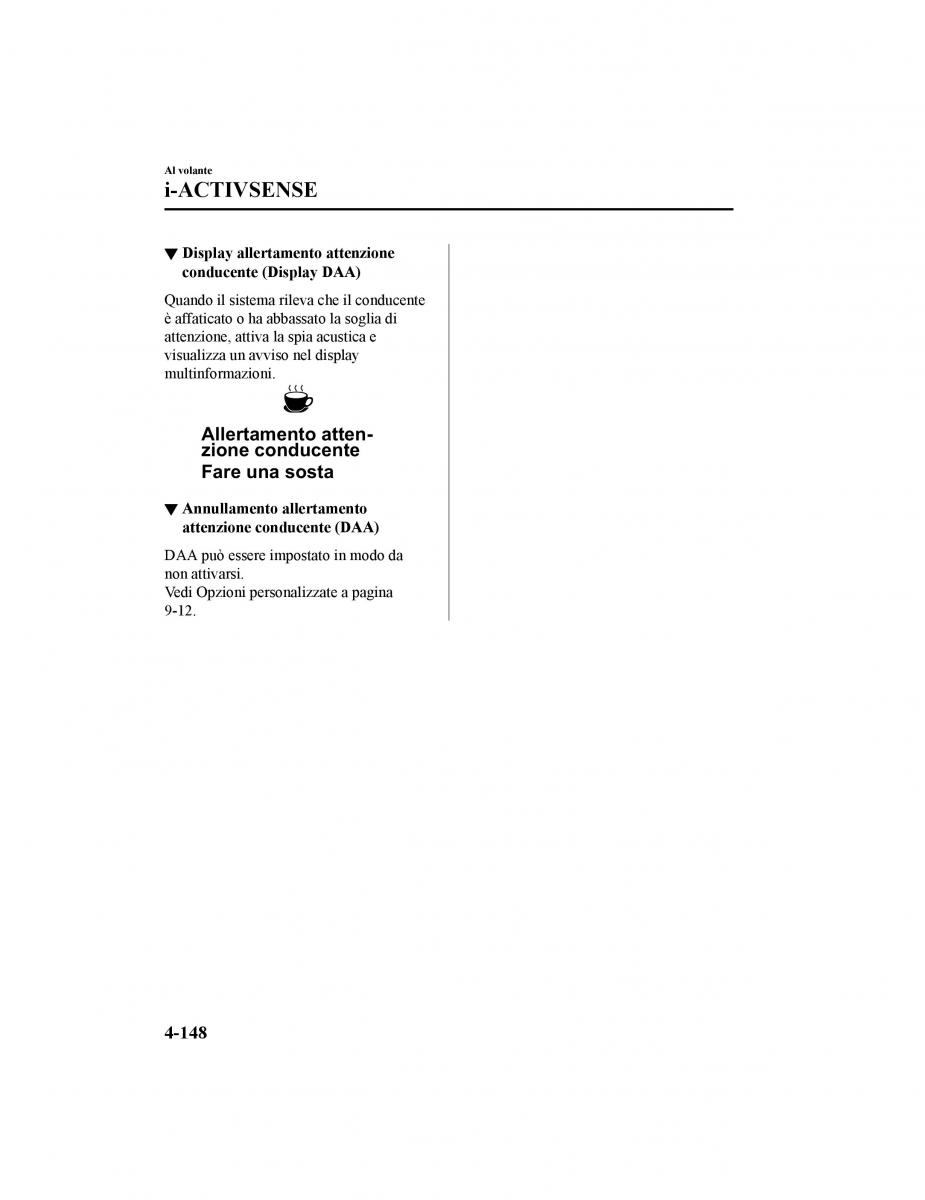 Al volante
i-ACTIVSENSE

▼ Display allertamento attenzione conducente (Display DAA)

Quando il sistema rileva che il conducente è affaticato o ha abbassato la soglia di attenzione, attiva la spia acustica e visualizza un avviso nel display multinformazioni.

Allertamento attenzione conducente
Fare una sosta

▼ Annullamento allertamento attenzione conducente (DAA)

DAA può essere impostato in modo da non attivarsi.
Vedi Opzioni personalizzate a pagina 9-12.

4-148